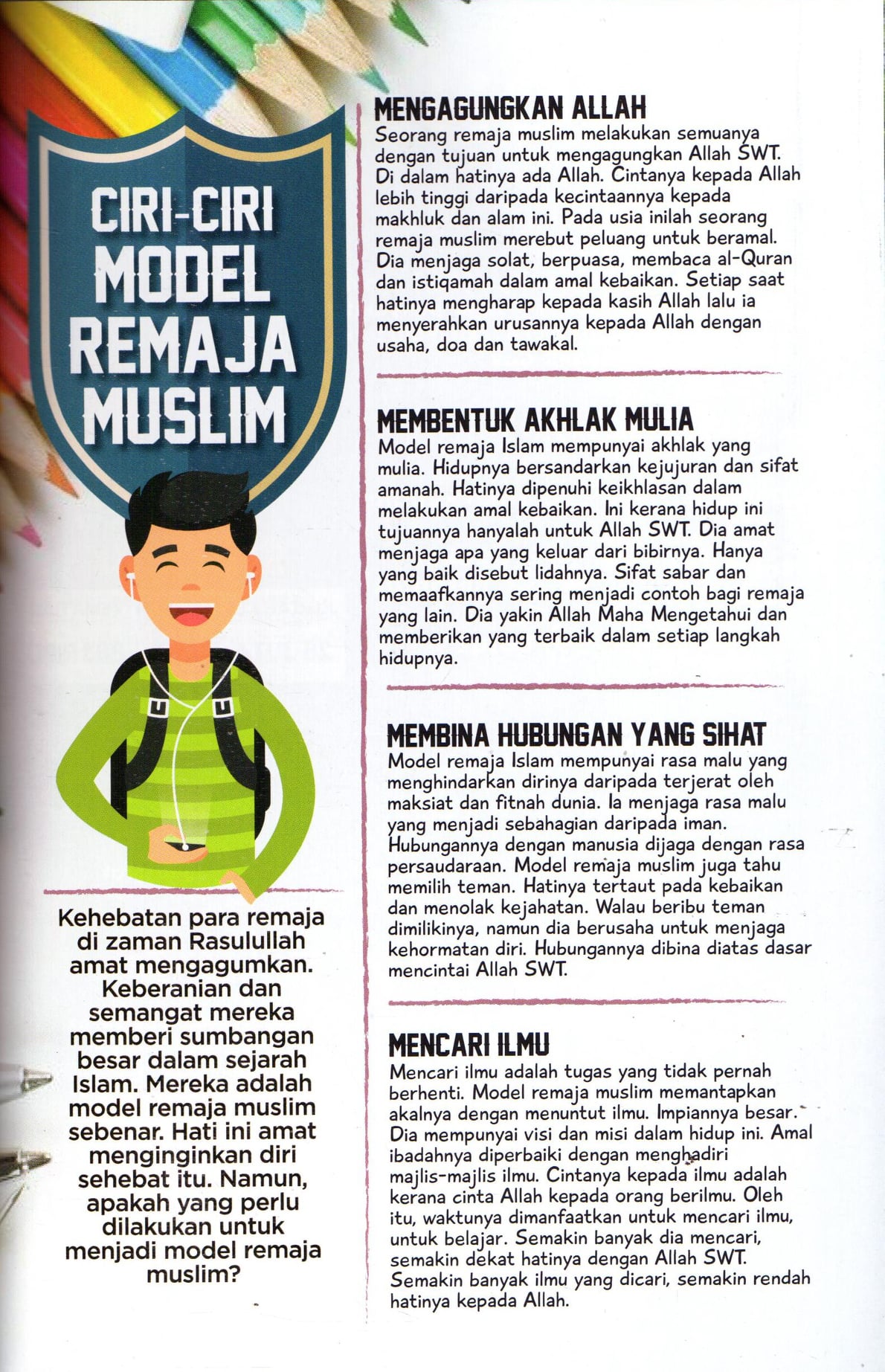 CIRI-CIRI MODEL REMAJA MUSLIM

Kehebatan para remaja di zaman Rasulullah amat mengagumkan. Keberanian dan semangat mereka memberi sumbangan besar dalam sejarah Islam. Mereka adalah model remaja muslim sebenar. Hati ini amat menginginkan diri sehebat itu. Namun, apakah yang perlu dilakukan untuk menjadi model remaja muslim?

MENGAGUNGKAN ALLAH
Seorang remaja muslim melakukan semuanya dengan tujuan untuk mengagungkan Allah SWT. Di dalam hatinya ada Allah. Cintanya kepada Allah lebih tinggi daripada kecintaannya kepada makhluk dan alam ini. Pada usia inilah seorang remaja muslim merebut peluang untuk beramal. Dia menjaga solat, berpuasa, membaca al-Quran dan istiqamah dalam amal kebaikan. Setiap saat hatinya mengharap kepada kasih Allah lalu ia menyerahkan urusannya kepada Allah dengan usaha, doa dan tawakal.

MEMBENTUK AKHLAK MULIA
Model remaja Islam mempunyai akhlak yang mulia. Hidupnya bersandarkan kejujuran dan sifat amanah. Hatinya dipenuhi keikhlasan dalam melakukan amal kebaikan. Ini kerana hidup ini tujuannya hanyalah untuk Allah SWT. Dia amat menjaga apa yang keluar dari bibirnya. Hanya yang baik disebut lidahnya. Sifat sabar dan memaafkannya sering menjadi contoh bagi remaja yang lain. Dia yakin Allah Maha Mengetahui dan memberikan yang terbaik dalam setiap langkah hidupnya.

MEMBINA HUBUNGAN YANG SIHAT
Model remaja Islam mempunyai rasa malu yang menghindarkan dirinya daripada terjerat oleh maksiat dan fitnah dunia. Ia menjaga rasa malu yang menjadi sebahagian daripada iman. Hubungannya dengan manusia dijaga dengan rasa persaudaraan. Model remaja muslim juga tahu memilih teman. Hatinya tertaut pada kebaikan dan menolak kejahatan. Walau beribu teman dimilikinya, namun dia berusaha untuk menjaga kehormatan diri. Hubungannya dibina diatas dasar mencintai Allah SWT.

MENCARI ILMU
Mencari ilmu adalah tugas yang tidak pernah berhenti. Model remaja muslim memantapkan akalnya dengan menuntut ilmu. Impiannya besar. Dia mempunyai visi dan misi dalam hidup ini. Amal ibadahnya diperbaiki dengan menghadiri majlis-majlis ilmu. Cintanya kepada ilmu adalah kerana cinta Allah kepada orang berilmu. Oleh itu, waktunya dimanfaatkan untuk mencari ilmu, untuk belajar. Semakin banyak dia mencari, semakin dekat hatinya dengan Allah SWT. Semakin banyak ilmu yang dicari, semakin rendah hatinya kepada Allah.